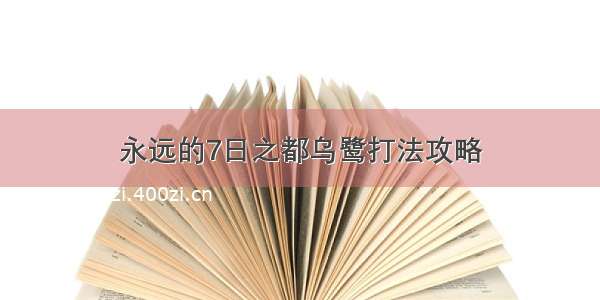 永远的7日之都乌鹭打法攻略

zi.400zi.cn